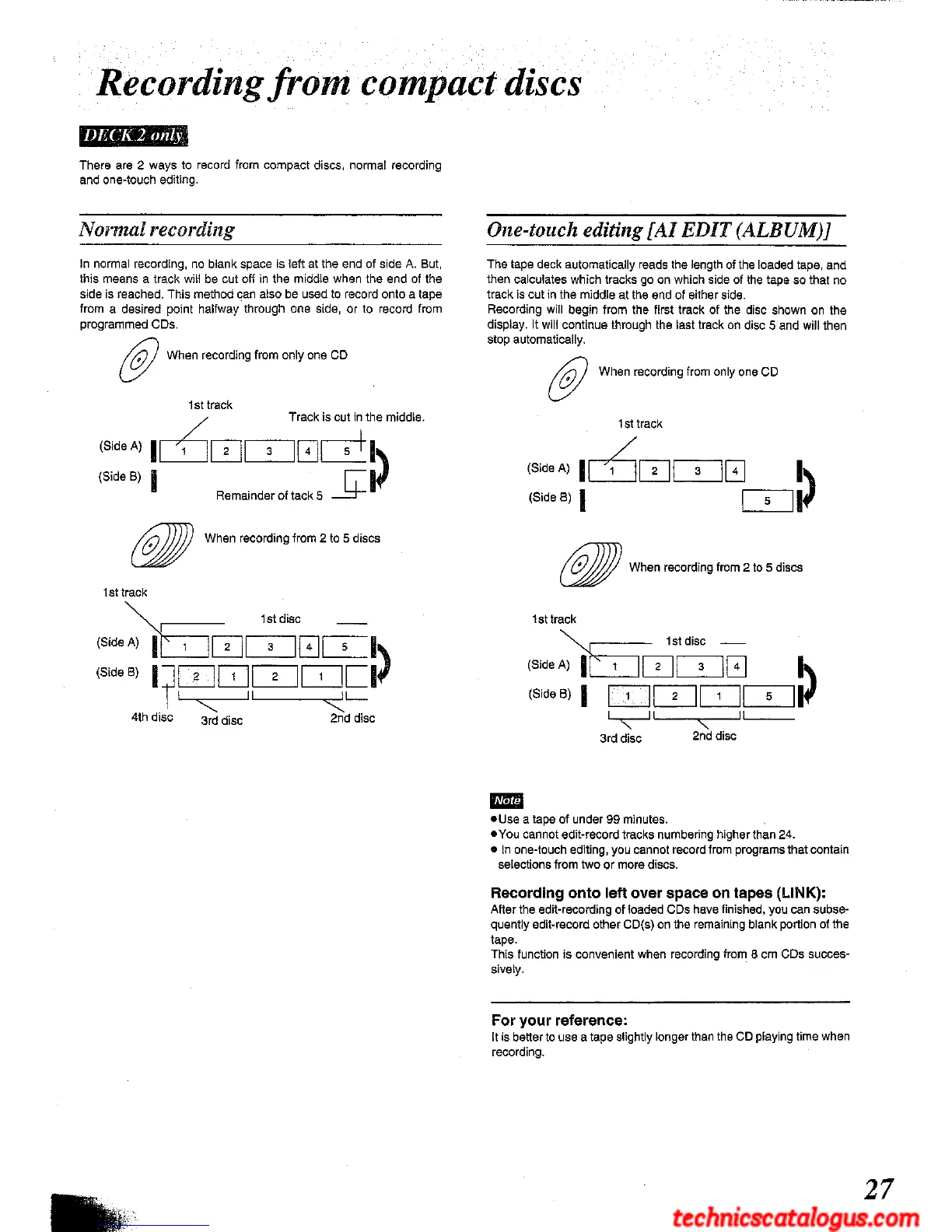 Recording from compact discs

DECK 2 only

There are 2 ways to record from compact discs, normal recording and one-touch editing.

Normal recording

In normal recording, no blank space is left at the end of side A. But, this means a track will be cut off in the middle when the end of the side is reached. This method can also be used to record onto a tape from a desired point halfway through one side, or to record from programmed CDs.

When recording from only one CD

1st track

Track is cut in the middle.

(Side A) 1 2 3 4 5

(Side B)

Remainder of tack 5

When recording from 2 to 5 discs

1st track

1st disc

(Side A) 1 2 3 4 5

(Side B) 2 1 2 1

4th disc 3rd disc 2nd disc

One-touch editing [AI EDIT (ALBUM)]

The tape deck automatically reads the length of the loaded tape, and then calculates which tracks go on which side of the tape so that no track is cut in the middle at the end of either side.
Recording will begin from the first track of the disc shown on the display. It will continue through the last track on disc 5 and will then stop automatically.

When recording from only one CD

1st track

(Side A) 1 2 3 4

(Side B) 5

When recording from 2 to 5 discs

1st track

1st disc

(Side A) 1 2 3 4

(Side B) 1 2 1 5

3rd disc 2nd disc

Note
●Use a tape of under 99 minutes.
●You cannot edit-record tracks numbering higher than 24.
● In one-touch editing, you cannot record from programs that contain selections from two or more discs.

Recording onto left over space on tapes (LINK):
After the edit-recording of loaded CDs have finished, you can subsequently edit-record other CD(s) on the remaining blank portion of the tape.
This function is convenient when recording from 8 cm CDs successively.

For your reference:
It is better to use a tape slightly longer than the CD playing time when recording.

27

technicscatalogus.com